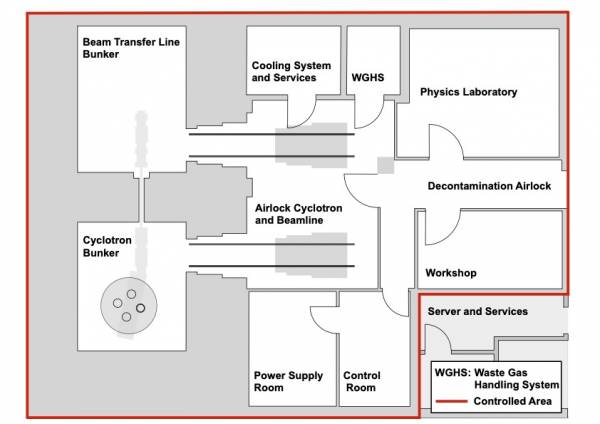 Beam Transfer Line Bunker

Cooling System and Services

WGHS

Physics Laboratory

Decontamination Airlock

Airlock Cyclotron and Beamline

Cyclotron Bunker

Workshop

Server and Services

Power Supply Room

Control Room

WGHS: Waste Gas Handling System

Controlled Area